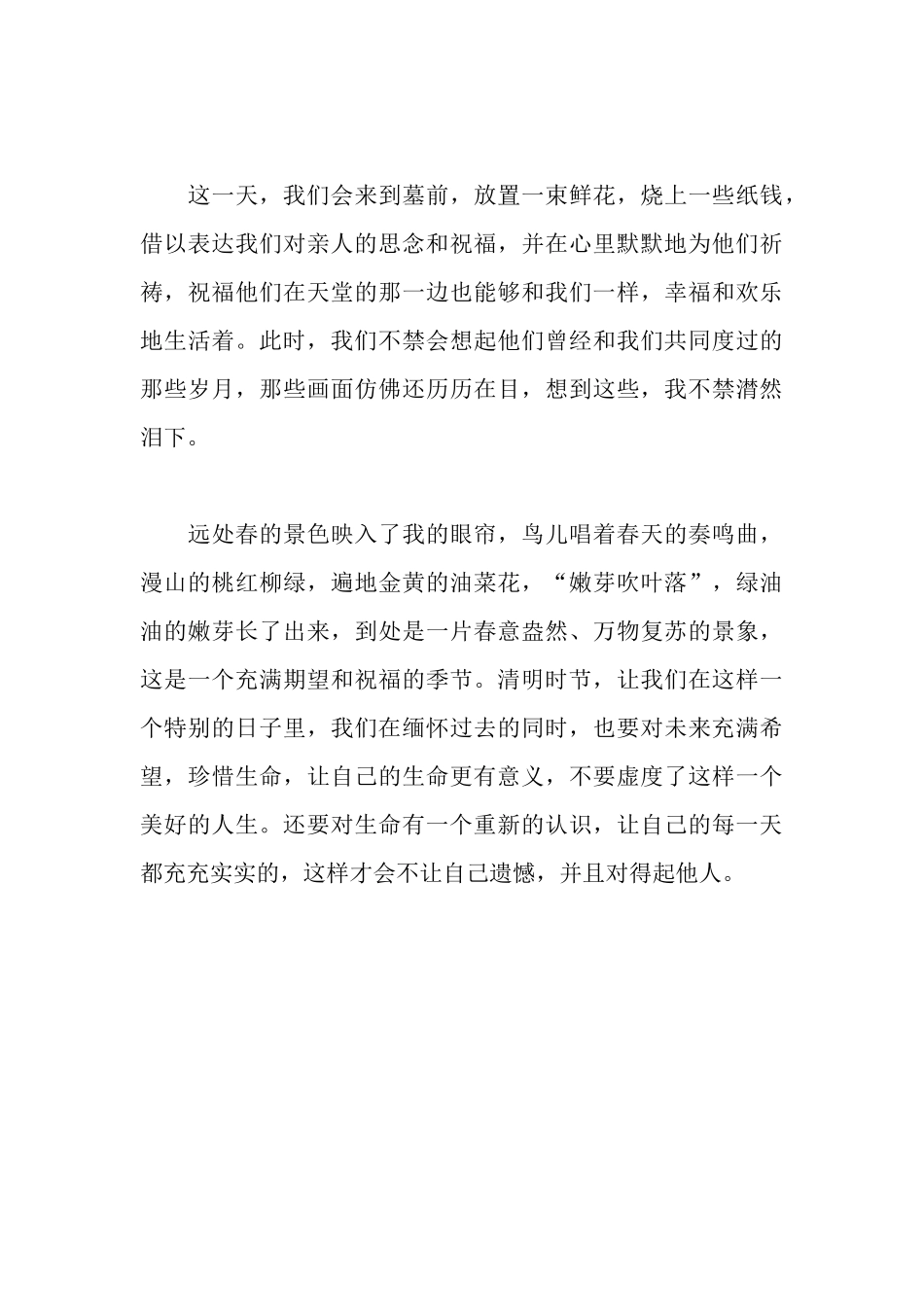 这一天，我们会来到墓前，放置一束鲜花，烧上一些纸钱，借以表达我们对亲人的思念和祝福，并在心里默默地为他们祈祷，祝福他们在天堂的那一边也能够和我们一样，幸福和欢乐地生活着。此时，我们不禁会想起他们曾经和我们共同度过的那些岁月，那些画面仿佛还历历在目，想到这些，我不禁潸然泪下。

远处春的景色映入了我的眼帘，鸟儿唱着春天的奏鸣曲，漫山的桃红柳绿，遍地金黄的油菜花，“嫩芽吹叶落”，绿油油的嫩芽长了出来，到处是一片春意盎然、万物复苏的景象，这是一个充满期望和祝福的季节。清明时节，让我们在这样一个特别的日子里，我们在缅怀过去的同时，也要对未来充满希望，珍惜生命，让自己的生命更有意义，不要虚度了这样一个美好的人生。还要对生命有一个重新的认识，让自己的每一天都充充实实的，这样才会不让自己遗憾，并且对得起他人。